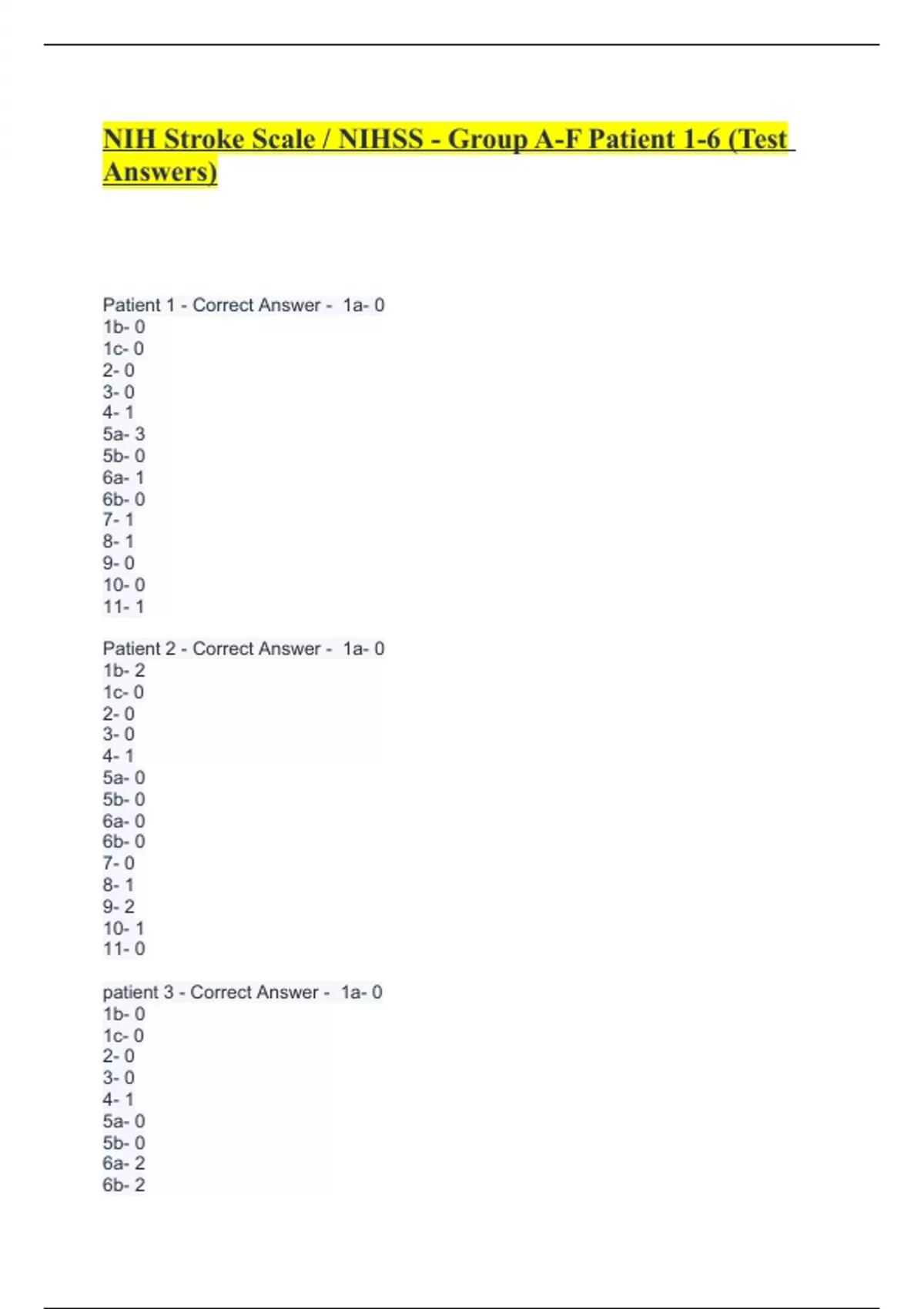 NIH Stroke Scale / NIHSS - Group A-F Patient 1-6 (Test Answers)

Patient 1 - Correct Answer - 1a- 0
1b- 0
1c- 0
2- 0
3- 0
4- 1
5a- 3
5b- 0
6a- 1
6b- 0
7- 1
8- 1
9- 0
10- 0
11- 1

Patient 2 - Correct Answer - 1a- 0
1b- 2
1c- 0
2- 0
3- 0
4- 1
5a- 0
5b- 0
6a- 0
6b- 0
7- 0
8- 1
9- 2
10- 1
11- 0

patient 3 - Correct Answer - 1a- 0
1b- 0
1c- 0
2- 0
3- 0
4- 1
5a- 0
5b- 0
6a- 2
6b- 2